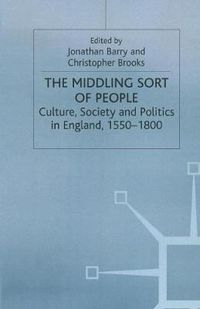 Edited by
Jonathan Barry and
Christopher Brooks

THE MIDDLING SORT OF PEOPLE
Culture, Society and Politics in England, 1550–1800